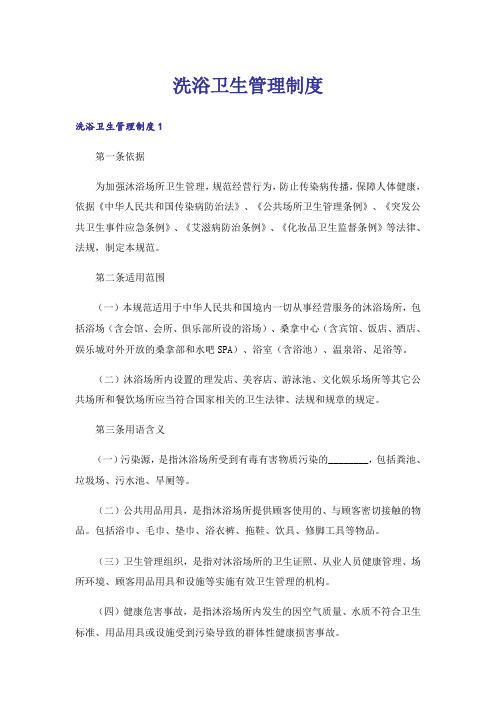 洗浴卫生管理制度

洗浴卫生管理制度1

第一条依据

为加强沐浴场所卫生管理，规范经营行为，防止传染病传播，保障人体健康，依据《中华人民共和国传染病防治法》、《公共场所卫生管理条例》、《突发公共卫生事件应急条例》、《艾滋病防治条例》、《化妆品卫生监督条例》等法律、法规，制定本规范。

第二条适用范围

（一）本规范适用于中华人民共和国境内一切从事经营服务的沐浴场所，包括浴场（含会馆、会所、俱乐部所设的浴场）、桑拿中心（含宾馆、饭店、酒店、娱乐城对外开放的桑拿部和水吧SPA）、浴室（含浴池）、温泉浴、足浴等。

（二）沐浴场所内设置的理发店、美容店、游泳池、文化娱乐场所等其它公共场所和餐饮场所应当符合国家相关的卫生法律、法规和规章的规定。

第三条用语含义

（一）污染源，是指沐浴场所受到有毒有害物质污染的________，包括粪池、垃圾场、污水池、旱厕等。

（二）公共用品用具，是指沐浴场所提供顾客使用的、与顾客密切接触的物品。包括浴巾、毛巾、垫巾、浴衣裤、拖鞋、饮具、修脚工具等物品。

（三）卫生管理组织，是指对沐浴场所的卫生证照、从业人员健康管理、场所环境、顾客用品用具和设施等实施有效卫生管理的机构。

（四）健康危害事故，是指沐浴场所内发生的因空气质量、水质不符合卫生标准、用品用具或设施受到污染导致的群体性健康损害事故。